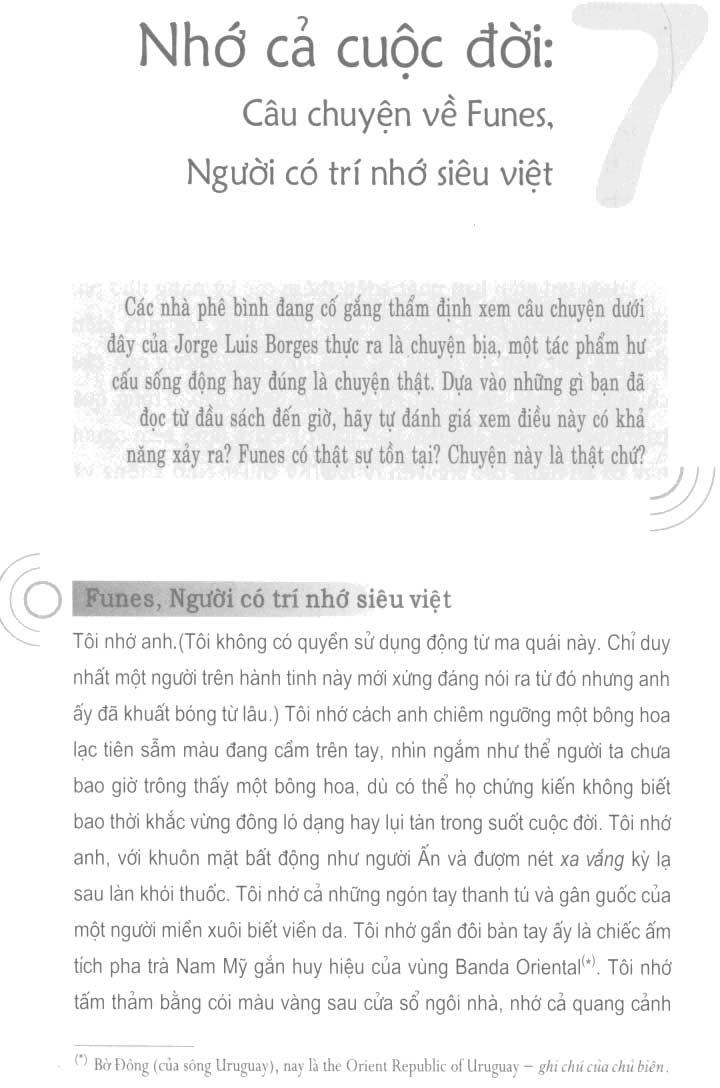 7

Nhớ cả cuộc đời:
Câu chuyện về Funes,
Người có trí nhớ siêu việt

Các nhà phê bình đang cố gắng thẩm định xem câu chuyện dưới đây của Jorge Luis Borges thực ra là chuyện bịa, một tác phẩm hư cấu sống động hay đúng là chuyện thật. Dựa vào những gì bạn đã đọc từ đầu sách đến giờ, hãy tự đánh giá xem điều này có khả năng xảy ra? Funes có thật sự tồn tại? Chuyện này là thật chứ?

Funes, Người có trí nhớ siêu việt

Tôi nhớ anh.(Tôi không có quyền sử dụng động từ ma quái này. Chỉ duy nhất một người trên hành tinh này mới xứng đáng nói ra từ đó nhưng anh ấy đã khuất bóng từ lâu.) Tôi nhớ cách anh chiêm ngưỡng một bông hoa lạc tiên sẫm màu đang cầm trên tay, nhìn ngắm như thể người ta chưa bao giờ trông thấy một bông hoa, dù có thể họ chứng kiến không biết bao thời khắc vừng đông ló dạng hay lụi tàn trong suốt cuộc đời. Tôi nhớ anh, với khuôn mặt bất động như người Ấn và đượm nét xa vắng kỳ lạ sau làn khói thuốc. Tôi nhớ cả những ngón tay thanh tú và gân guốc của một người miền xuôi biết viền da. Tôi nhớ gần đôi bàn tay ấy là chiếc ấm tích pha trà Nam Mỹ gắn huy hiệu của vùng Banda Oriental$^{(*)}$. Tôi nhớ tấm thảm bằng cói màu vàng sau cửa sổ ngôi nhà, nhớ cả quang cảnh

$^{(*)}$ Bờ Đông (của sông Uruguay), nay là the Orient Republic of Uruguay – ghi chú của chủ biên.